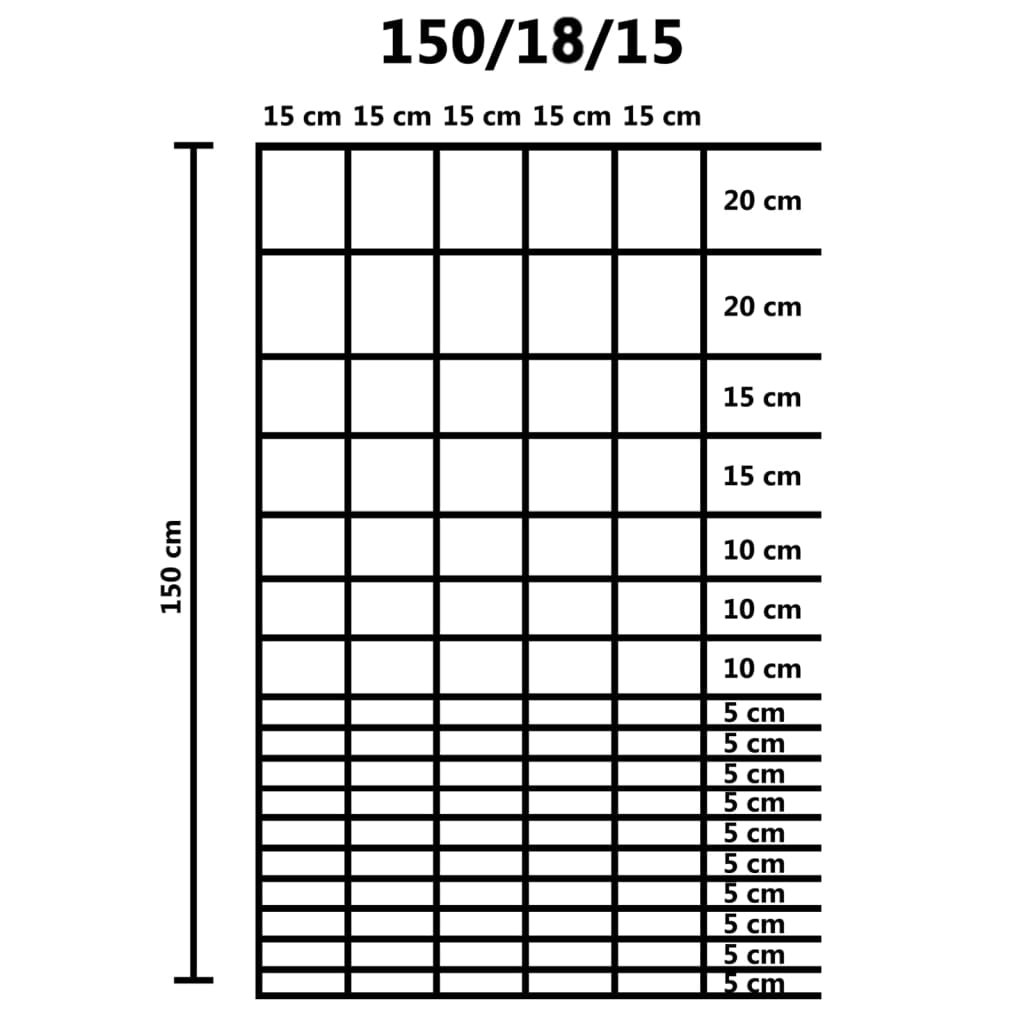 150/18/15

15 cm 15 cm 15 cm 15 cm 15 cm

150 cm

20 cm
20 cm
15 cm
15 cm
10 cm
10 cm
10 cm
5 cm
5 cm
5 cm
5 cm
5 cm
5 cm
5 cm
5 cm
5 cm
5 cm